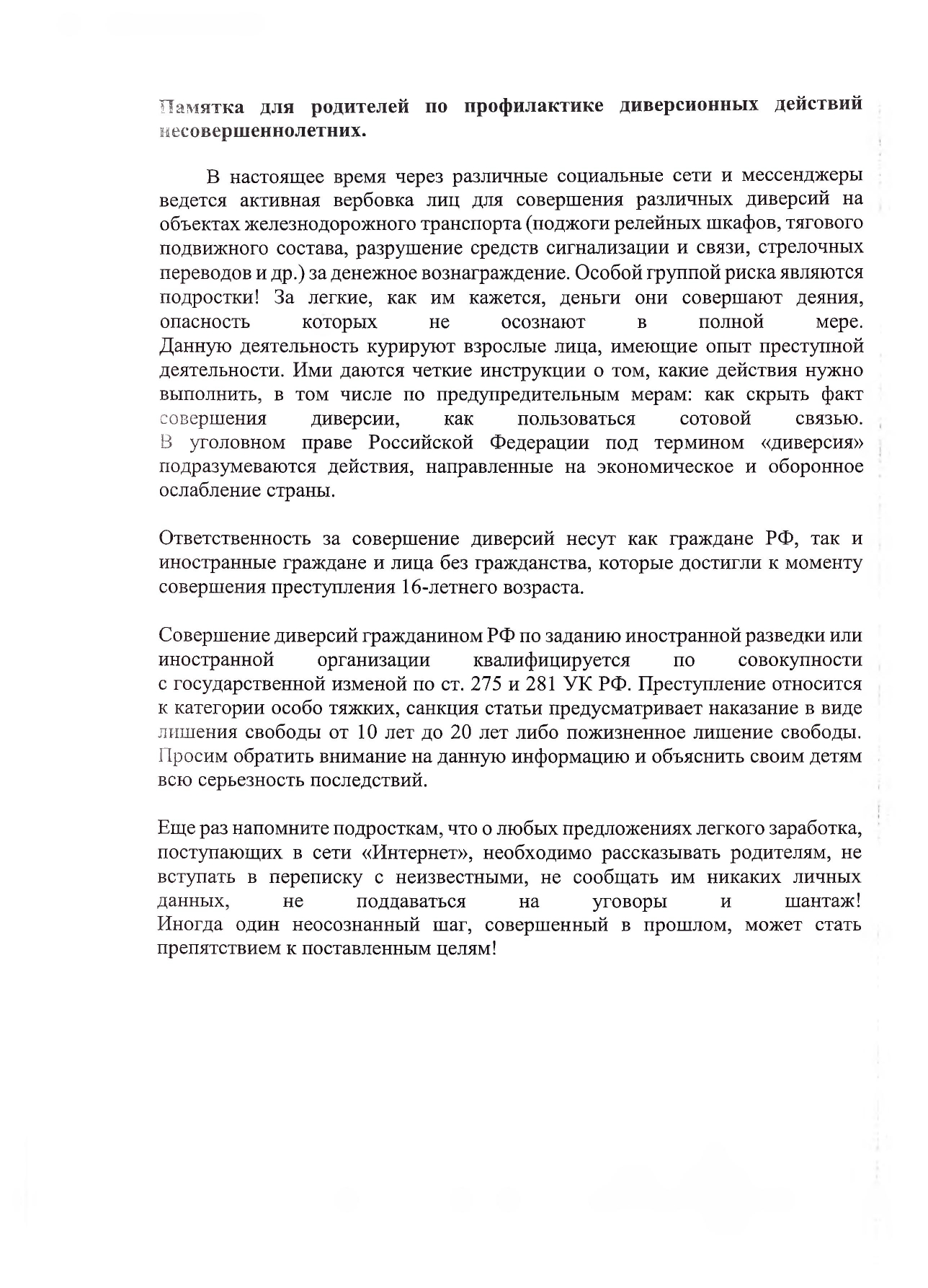 Памятка для родителей по профилактике диверсионных действий несовершеннолетних.

В настоящее время через различные социальные сети и мессенджеры ведется активная вербовка лиц для совершения различных диверсий на объектах железнодорожного транспорта (поджоги релейных шкафов, тягового подвижного состава, разрушение средств сигнализации и связи, стрелочных переводов и др.) за денежное вознаграждение. Особой группой риска являются подростки! За легкие, как им кажется, деньги они совершают деяния, опасность которых не осознают в полной мере. Данную деятельность курируют взрослые лица, имеющие опыт преступной деятельности. Ими даются четкие инструкции о том, какие действия нужно выполнить, в том числе по предупредительным мерам: как скрыть факт совершения диверсии, как пользоваться сотовой связью. В уголовном праве Российской Федерации под термином «диверсия» подразумеваются действия, направленные на экономическое и оборонное ослабление страны.

Ответственность за совершение диверсий несут как граждане РФ, так и иностранные граждане и лица без гражданства, которые достигли к моменту совершения преступления 16-летнего возраста.

Совершение диверсий гражданином РФ по заданию иностранной разведки или иностранной организации квалифицируется по совокупности с государственной изменой по ст. 275 и 281 УК РФ. Преступление относится к категории особо тяжких, санкция статьи предусматривает наказание в виде лишения свободы от 10 лет до 20 лет либо пожизненное лишение свободы. Просим обратить внимание на данную информацию и объяснить своим детям всю серьезность последствий.

Еще раз напомните подросткам, что о любых предложениях легкого заработка, поступающих в сети «Интернет», необходимо рассказывать родителям, не вступать в переписку с неизвестными, не сообщать им никаких личных данных, не поддаваться на уговоры и шантаж! Иногда один неосознанный шаг, совершенный в прошлом, может стать препятствием к поставленным целям!